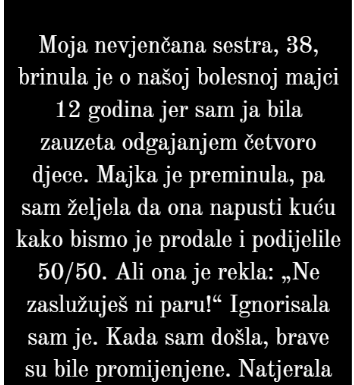 Moja nevjenčana sestra, 38, brinula je o našoj bolesnoj majci 12 godina jer sam ja bila zauzeta odgajanjem četvoro djece. Majka je preminula, pa sam željela da ona napusti kuću kako bismo je prodale i podijelile 50/50. Ali ona je rekla: „Ne zaslužuješ ni paru!“ Ignorisala sam je. Kada sam došla, brave su bile promijenjene. Natjerala